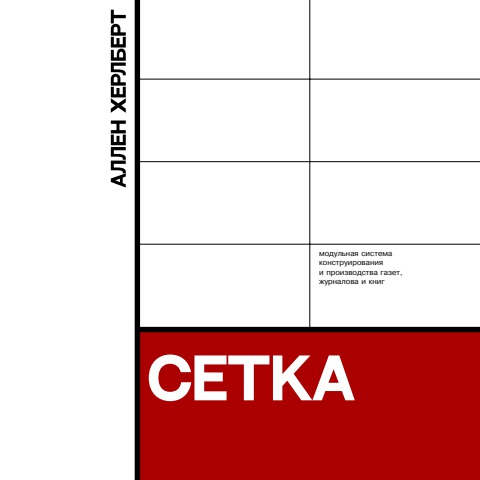 АЛЛЕН ХЕРЛБЕРТ

модульная система конструирования и производства газет, журналова и книг

СЕТКА